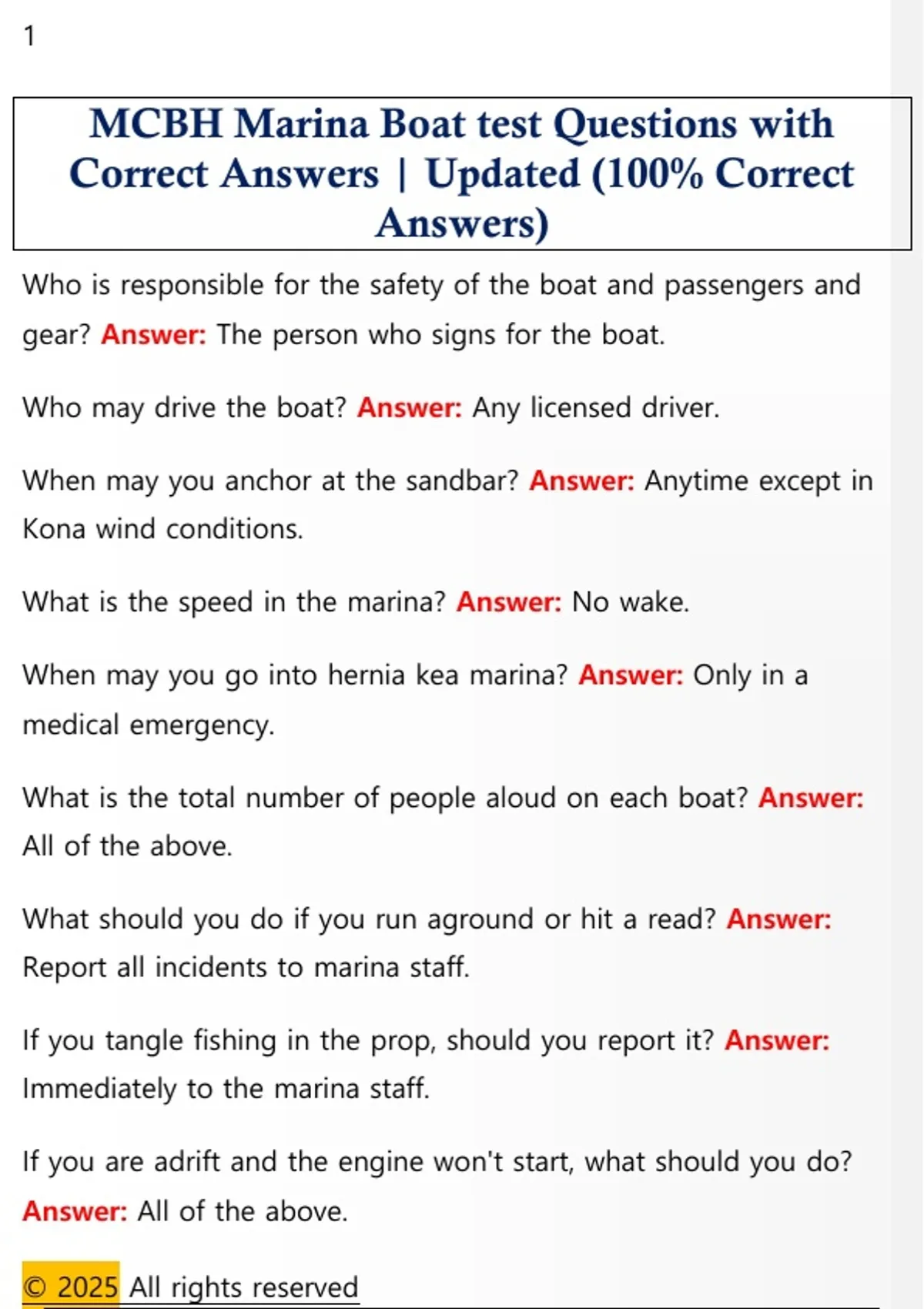 1

MCBH Marina Boat test Questions with Correct Answers | Updated (100% Correct Answers)

Who is responsible for the safety of the boat and passengers and gear? Answer: The person who signs for the boat.

Who may drive the boat? Answer: Any licensed driver.

When may you anchor at the sandbar? Answer: Anytime except in Kona wind conditions.

What is the speed in the marina? Answer: No wake.

When may you go into hernia kea marina? Answer: Only in a medical emergency.

What is the total number of people aloud on each boat? Answer: All of the above.

What should you do if you run aground or hit a read? Answer: Report all incidents to marina staff.

If you tangle fishing in the prop, should you report it? Answer: Immediately to the marina staff.

If you are adrift and the engine won't start, what should you do? Answer: All of the above.

© 2025 All rights reserved